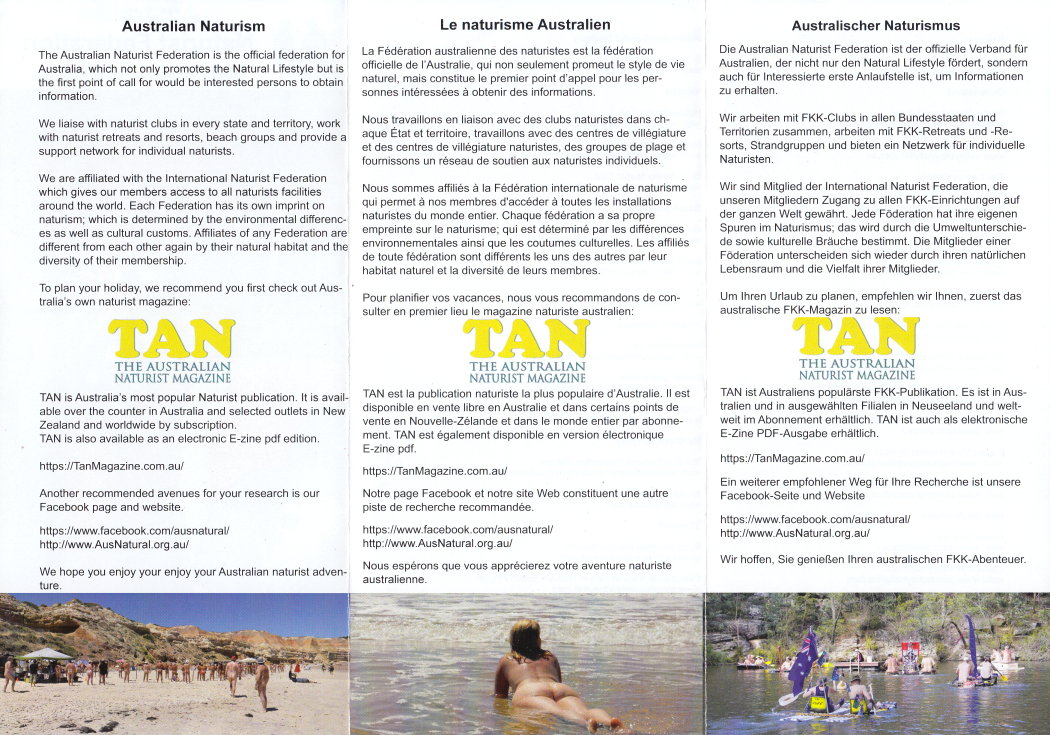 Australian Naturism

The Australian Naturist Federation is the official federation for Australia, which not only promotes the Natural Lifestyle but is the first point of call for would be interested persons to obtain information.

We liaise with naturist clubs in every state and territory, work with naturist retreats and resorts, beach groups and provide a support network for individual naturists.

We are affiliated with the International Naturist Federation which gives our members access to all naturists facilities around the world. Each Federation has its own imprint on naturism; which is determined by the environmental differences as well as cultural customs. Affiliates of any Federation are different from each other again by their natural habitat and the diversity of their membership.

To plan your holiday, we recommend you first check out Australia's own naturist magazine:

TAN
THE AUSTRALIAN NATURIST MAGAZINE

TAN is Australia's most popular Naturist publication. It is available over the counter in Australia and selected outlets in New Zealand and worldwide by subscription.
TAN is also available as an electronic E-zine pdf edition.

https://TanMagazine.com.au/

Another recommended avenues for your research is our Facebook page and website.

https://www.facebook.com/ausnatural/
http://www.AusNatural.org.au/

We hope you enjoy your enjoy your Australian naturist adventure.

Le naturisme Australien

La Fédération australienne des naturistes est la fédération officielle de l'Australie, qui non seulement promeut le style de vie naturel, mais constitue le premier point d'appel pour les personnes intéressées à obtenir des informations.

Nous travaillons en liaison avec des clubs naturistes dans chaque État et territoire, travaillons avec des centres de villégiature et des centres de villégiature naturistes, des groupes de plage et fournissons un réseau de soutien aux naturistes individuels.

Nous sommes affiliés à la Fédération internationale de naturisme qui permet à nos membres d'accéder à toutes les installations naturistes du monde entier. Chaque fédération a sa propre empreinte sur le naturisme; qui est déterminé par les différences environnementales ainsi que les coutumes culturelles. Les affiliés de toute fédération sont différents les uns des autres par leur habitat naturel et la diversité de leurs membres.

Pour planifier vos vacances, nous vous recommandons de consulter en premier lieu le magazine naturiste australien:

TAN
THE AUSTRALIAN NATURIST MAGAZINE

TAN est la publication naturiste la plus populaire d'Australie. Il est disponible en vente libre en Australie et dans certains points de vente en Nouvelle-Zélande et dans le monde entier par abonnement. TAN est également disponible en version électronique E-zine pdf.

https://TanMagazine.com.au/

Notre page Facebook et notre site Web constituent une autre piste de recherche recommandée.

https://www.facebook.com/ausnatural/
http://www.AusNatural.org.au/

Nous espérons que vous apprécierez votre aventure naturiste australienne.

Australischer Naturismus

Die Australian Naturist Federation ist der offizielle Verband für Australien, der nicht nur den Natural Lifestyle fördert, sondern auch für Interessierte erste Anlaufstelle ist, um Informationen zu erhalten.

Wir arbeiten mit FKK-Clubs in allen Bundesstaaten und Territorien zusammen, arbeiten mit FKK-Retreats und -Resorts, Strandgruppen und bieten ein Netzwerk für individuelle Naturisten.

Wir sind Mitglied der International Naturist Federation, die unseren Mitgliedern Zugang zu allen FKK-Einrichtungen auf der ganzen Welt gewährt. Jede Föderation hat ihre eigenen Spuren im Naturismus; das wird durch die Umweltunterschiede sowie kulturelle Bräuche bestimmt. Die Mitglieder einer Föderation unterscheiden sich wieder durch ihren natürlichen Lebensraum und die Vielfalt ihrer Mitglieder.

Um Ihren Urlaub zu planen, empfehlen wir Ihnen, zuerst das australische FKK-Magazin zu lesen:

TAN
THE AUSTRALIAN NATURIST MAGAZINE

TAN ist Australiens populärste FKK-Publikation. Es ist in Australien und in ausgewählten Filialen in Neuseeland und weltweit im Abonnement erhältlich. TAN ist auch als elektronische E-Zine PDF-Ausgabe erhältlich.

https://TanMagazine.com.au/

Ein weiterer empfohlener Weg für Ihre Recherche ist unsere Facebook-Seite und Website

https://www.facebook.com/ausnatural/
http://www.AusNatural.org.au/

Wir hoffen, Sie genießen Ihren australischen FKK-Abenteuer.